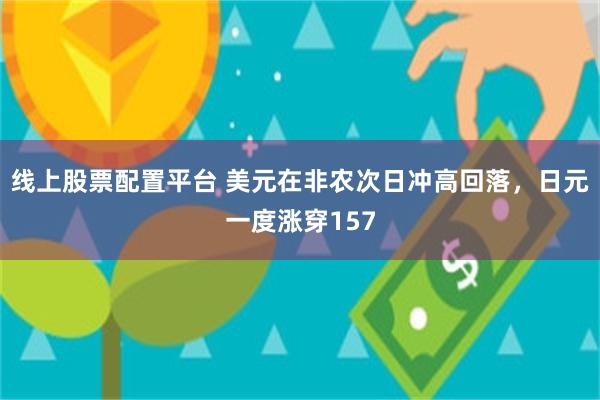 线上股票配置平台 美元在非农次日冲高回落，日元一度涨穿157

$